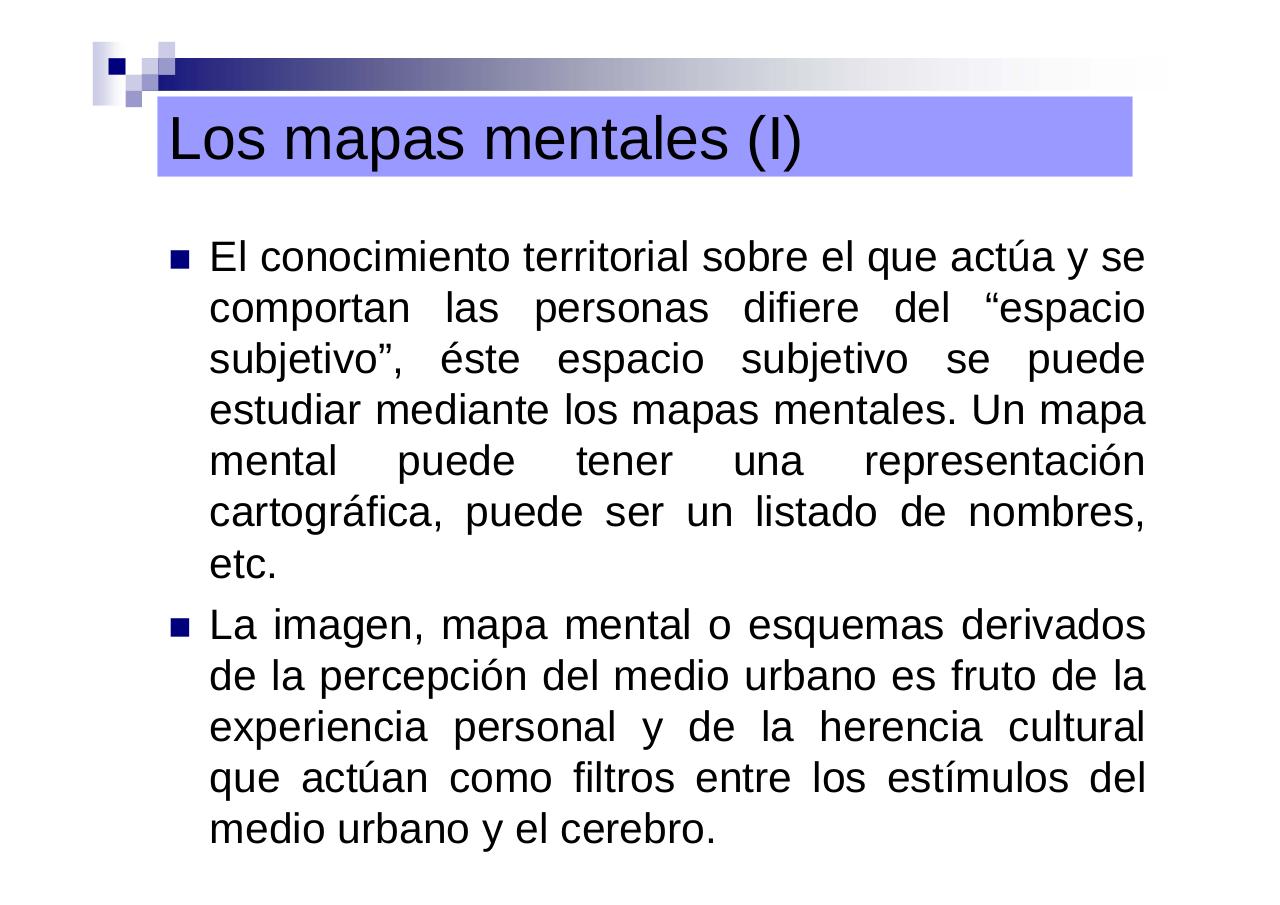 Los mapas mentales (I)

El conocimiento territorial sobre el que actúa y se comportan las personas difiere del “espacio subjetivo”, éste espacio subjetivo se puede estudiar mediante los mapas mentales. Un mapa mental puede tener una representación cartográfica, puede ser un listado de nombres, etc.

La imagen, mapa mental o esquemas derivados de la percepción del medio urbano es fruto de la experiencia personal y de la herencia cultural que actúan como filtros entre los estímulos del medio urbano y el cerebro.